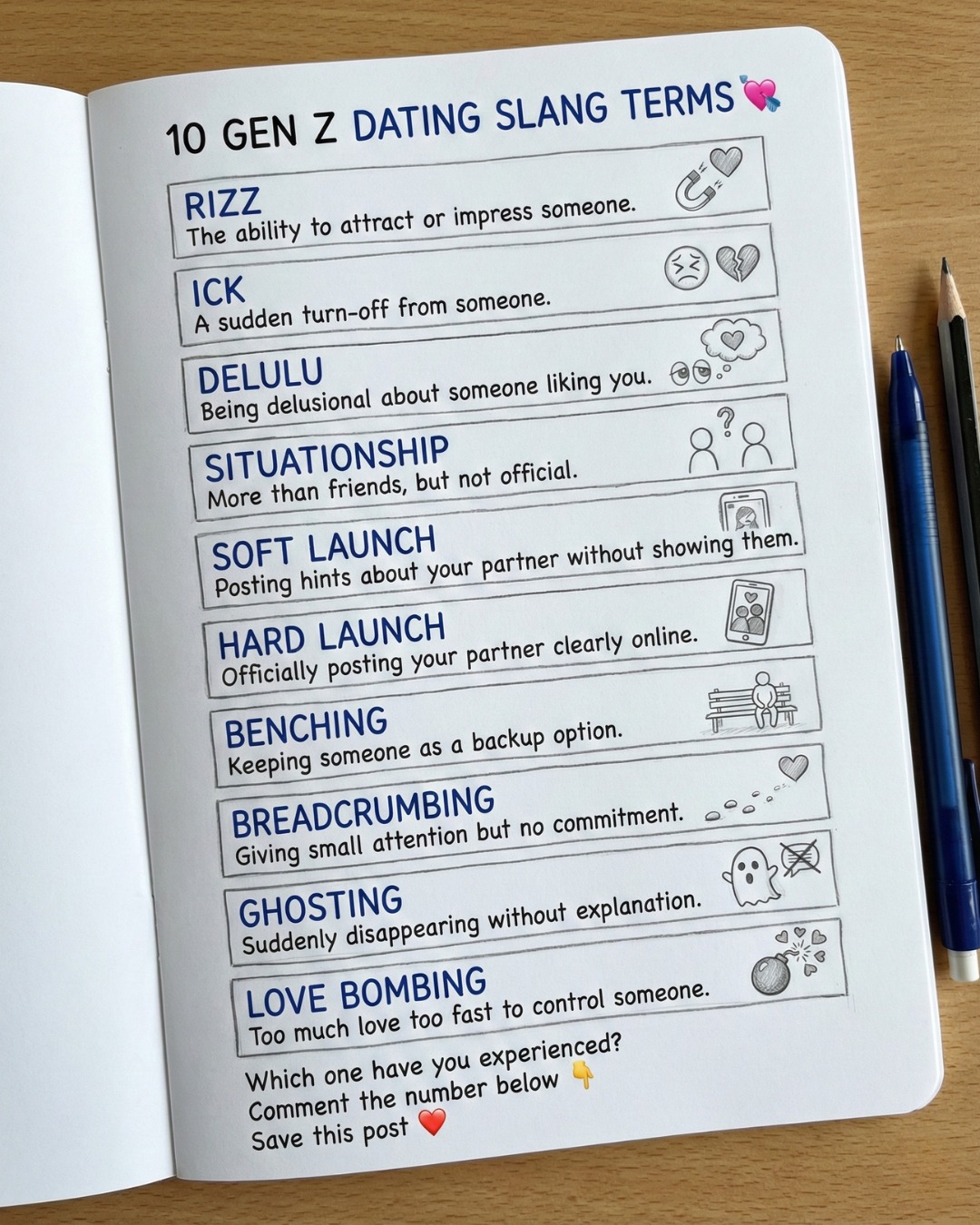 10 GEN Z DATING SLANG TERMS 💘

RIZZ
The ability to attract or impress someone.

ICK
A sudden turn-off from someone.

DELULU
Being delusional about someone liking you.

SITUATIONSHIP
More than friends, but not official.

SOFT LAUNCH
Posting hints about your partner without showing them.

HARD LAUNCH
Officially posting your partner clearly online.

BENCHING
Keeping someone as a backup option.

BREADCRUMBING
Giving small attention but no commitment.

GHOSTING
Suddenly disappearing without explanation.

LOVE BOMBING
Too much love too fast to control someone.

Which one have you experienced?
Comment the number below 👇
Save this post ❤️